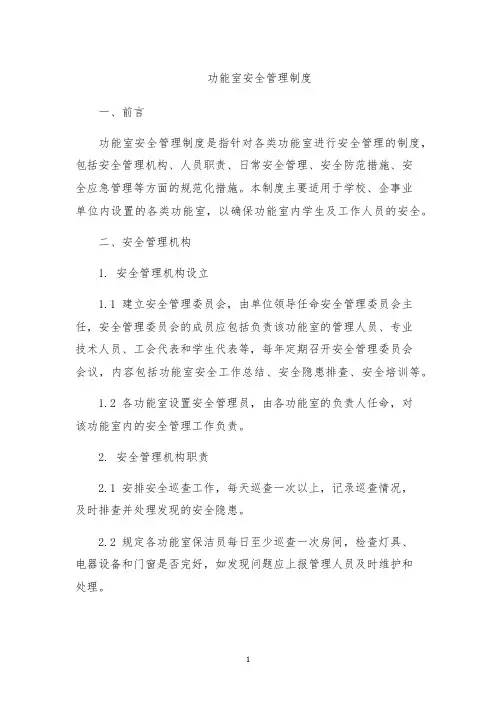 功能室安全管理制度

一、前言

功能室安全管理制度是指针对各类功能室进行安全管理的制度，包括安全管理机构、人员职责、日常安全管理、安全防范措施、安全应急管理等方面的规范化措施。本制度主要适用于学校、企事业单位内设置的各类功能室，以确保功能室内学生及工作人员的安全。

二、安全管理机构

1. 安全管理机构设立

1.1 建立安全管理委员会，由单位领导任命安全管理委员会主任，安全管理委员会的成员应包括负责该功能室的管理人员、专业技术人员、工会代表和学生代表等，每年定期召开安全管理委员会会议，内容包括功能室安全工作总结、安全隐患排查、安全培训等。

1.2 各功能室设置安全管理员，由各功能室的负责人任命，对该功能室内的安全管理工作负责。

2. 安全管理机构职责

2.1 安排安全巡查工作，每天巡查一次以上，记录巡查情况，及时排查并处理发现的安全隐患。

2.2 规定各功能室保洁员每日至少巡查一次房间，检查灯具、电器设备和门窗是否完好，如发现问题应上报管理人员及时维护和处理。

1